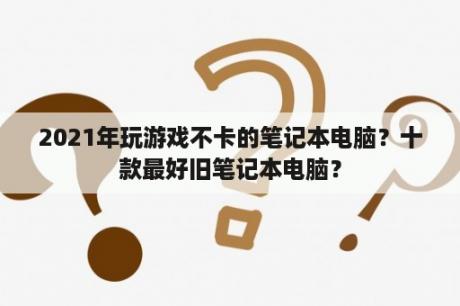 2021年玩游戏不卡的笔记本电脑？十款最好旧笔记本电脑？